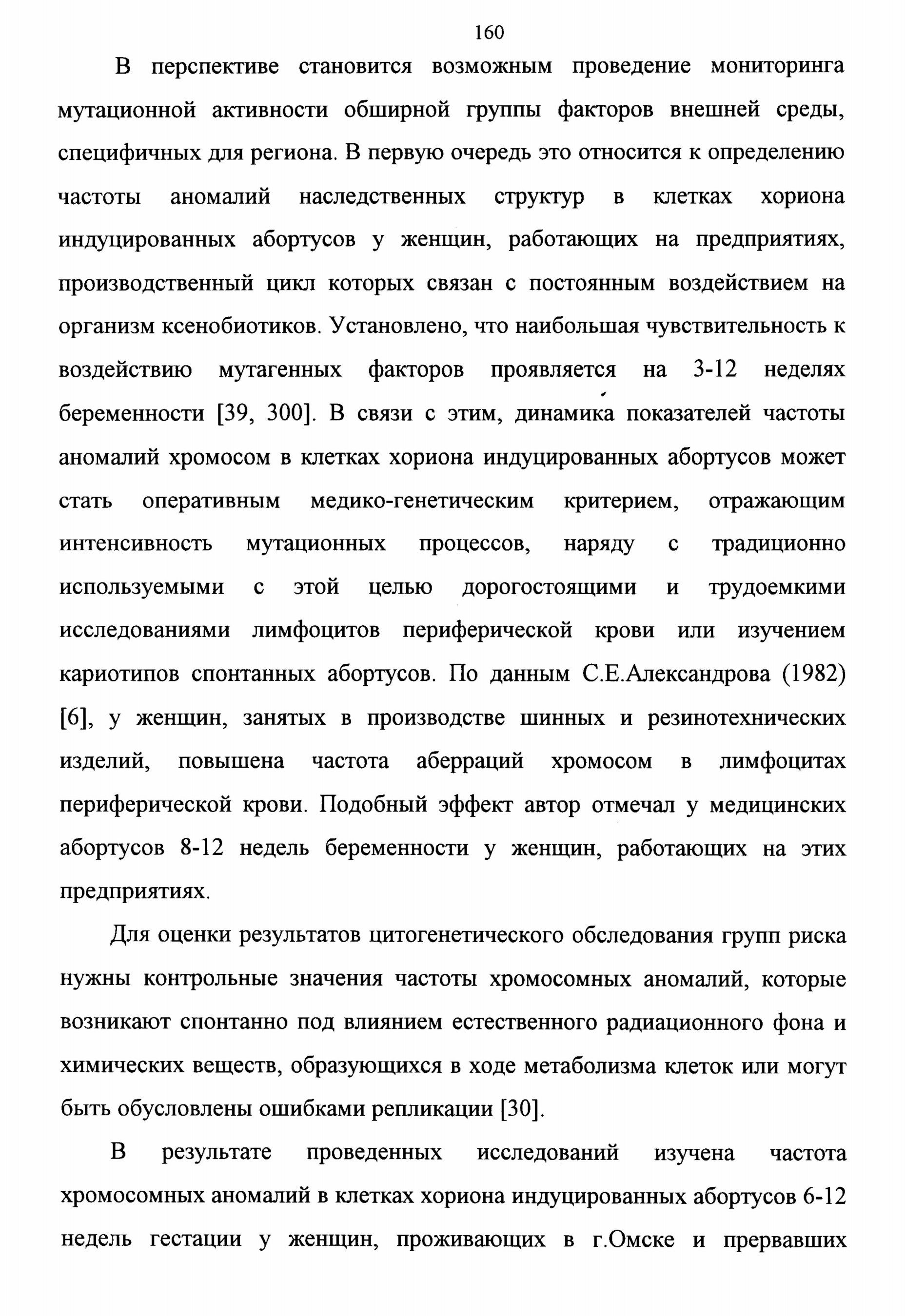 160

В перспективе становится возможным проведение мониторинга мутационной активности обширной группы факторов внешней среды, специфичных для региона. В первую очередь это относится к определению частоты аномалий наследственных структур в клетках хориона индуцированных абортусов у женщин, работающих на предприятиях, производственный цикл которых связан с постоянным воздействием на организм ксенобиотиков. Установлено, что наибольшая чувствительность к воздействию мутагенных факторов проявляется на 3-12 неделях беременности [39, 300]. В связи с этим, динамика показателей частоты аномалий хромосом в клетках хориона индуцированных абортусов может стать оперативным медико-генетическим критерием, отражающим интенсивность мутационных процессов, наряду с традиционно используемыми с этой целью дорогостоящими и трудоемкими исследованиями лимфоцитов периферической крови или изучением кариотипов спонтанных абортусов. По данным С.Е.Александрова (1982) [6], у женщин, занятых в производстве шинных и резинотехнических изделий, повышена частота аберраций хромосом в лимфоцитах периферической крови. Подобный эффект автор отмечал у медицинских абортусов 8-12 недель беременности у женщин, работающих на этих предприятиях.

Для оценки результатов цитогенетического обследования групп риска нужны контрольные значения частоты хромосомных аномалий, которые возникают спонтанно под влиянием естественного радиационного фона и химических веществ, образующихся в ходе метаболизма клеток или могут быть обусловлены ошибками репликации [30].

В результате проведенных исследований изучена частота хромосомных аномалий в клетках хориона индуцированных абортусов 6-12 недель гестации у женщин, проживающих в г.Омске и прервавших